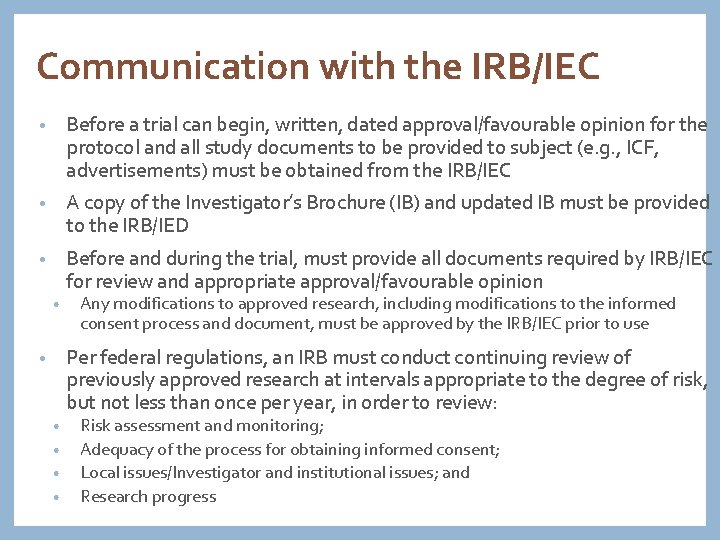 Communication with the IRB/IEC

• Before a trial can begin, written, dated approval/favourable opinion for the protocol and all study documents to be provided to subject (e.g., ICF, advertisements) must be obtained from the IRB/IEC

• A copy of the Investigator's Brochure (IB) and updated IB must be provided to the IRB/IED

• Before and during the trial, must provide all documents required by IRB/IEC for review and appropriate approval/favourable opinion
• Any modifications to approved research, including modifications to the informed consent process and document, must be approved by the IRB/IEC prior to use

• Per federal regulations, an IRB must conduct continuing review of previously approved research at intervals appropriate to the degree of risk, but not less than once per year, in order to review:
• Risk assessment and monitoring;
• Adequacy of the process for obtaining informed consent;
• Local issues/Investigator and institutional issues; and
• Research progress